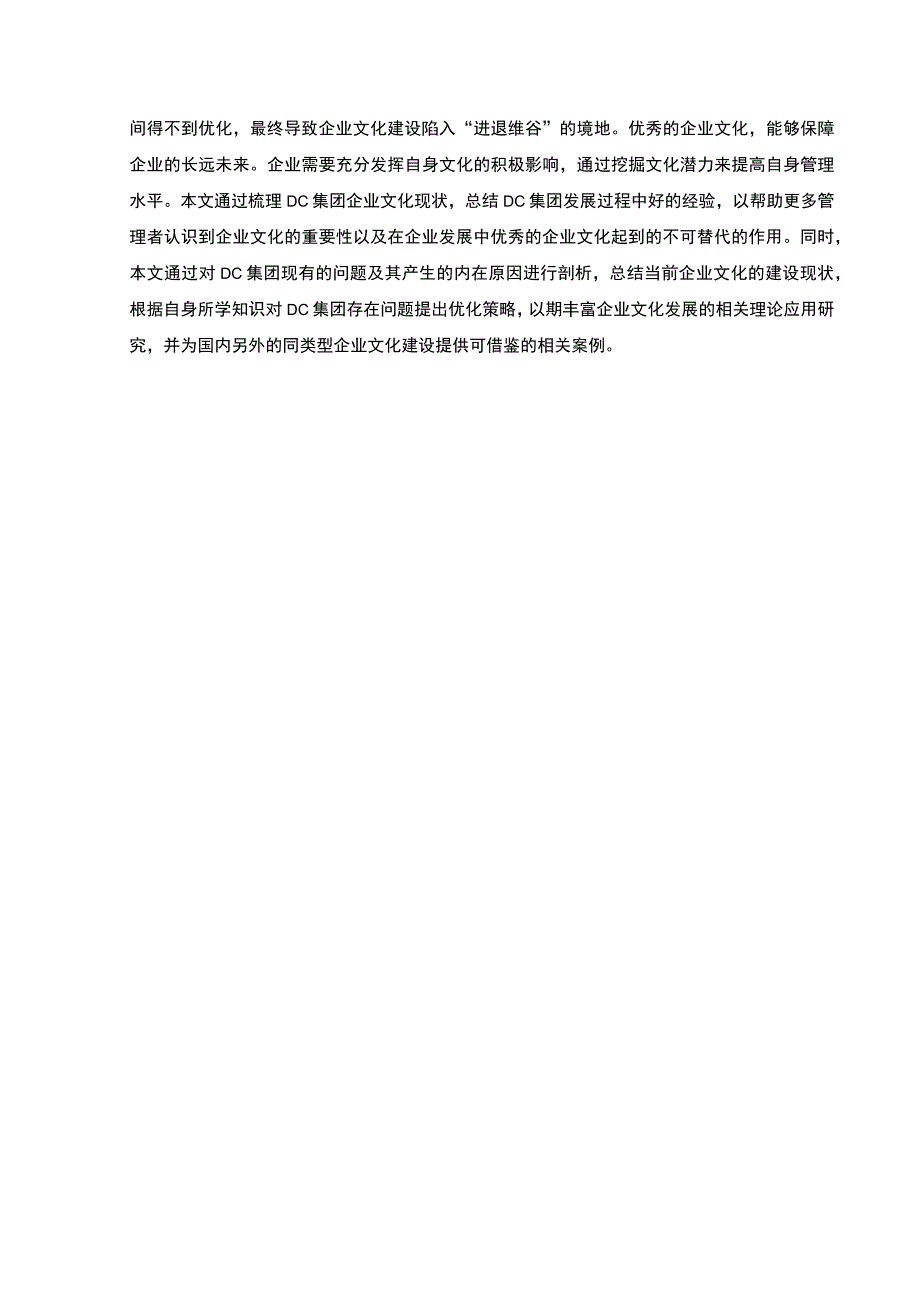 间得不到优化，最终导致企业文化建设陷入“进退维谷”的境地。优秀的企业文化，能够保障企业的长远未来。企业需要充分发挥自身文化的积极影响，通过挖掘文化潜力来提高自身管理水平。本文通过梳理 DC 集团企业文化现状，总结 DC 集团发展过程中好的经验，以帮助更多管理者认识到企业文化的重要性以及在企业发展中优秀的企业文化起到的不可替代的作用。同时，本文通过对 DC 集团现有的问题及其产生的内在原因进行剖析，总结当前企业文化的建设现状，根据自身所学知识对 DC 集团存在问题提出优化策略，以期丰富企业文化发展的相关理论应用研究，并为国内另外的同类型企业文化建设提供可借鉴的相关案例。